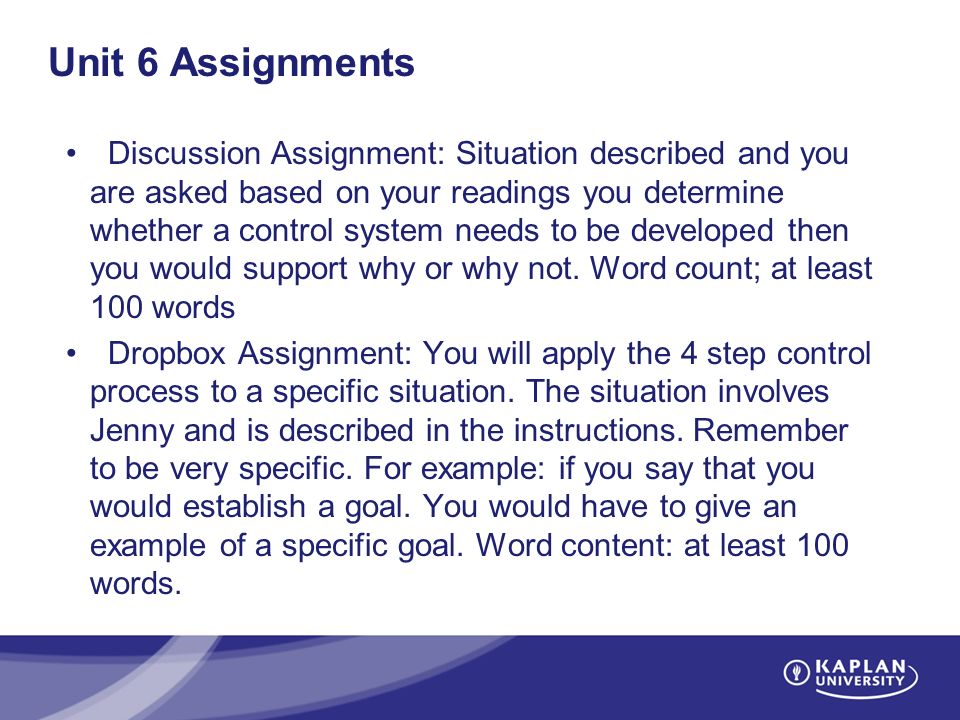 Unit 6 Assignments

• Discussion Assignment: Situation described and you are asked based on your readings you determine whether a control system needs to be developed then you would support why or why not. Word count; at least 100 words

• Dropbox Assignment: You will apply the 4 step control process to a specific situation. The situation involves Jenny and is described in the instructions. Remember to be very specific. For example: if you say that you would establish a goal. You would have to give an example of a specific goal. Word content: at least 100 words.

KAPLAN UNIVERSITY